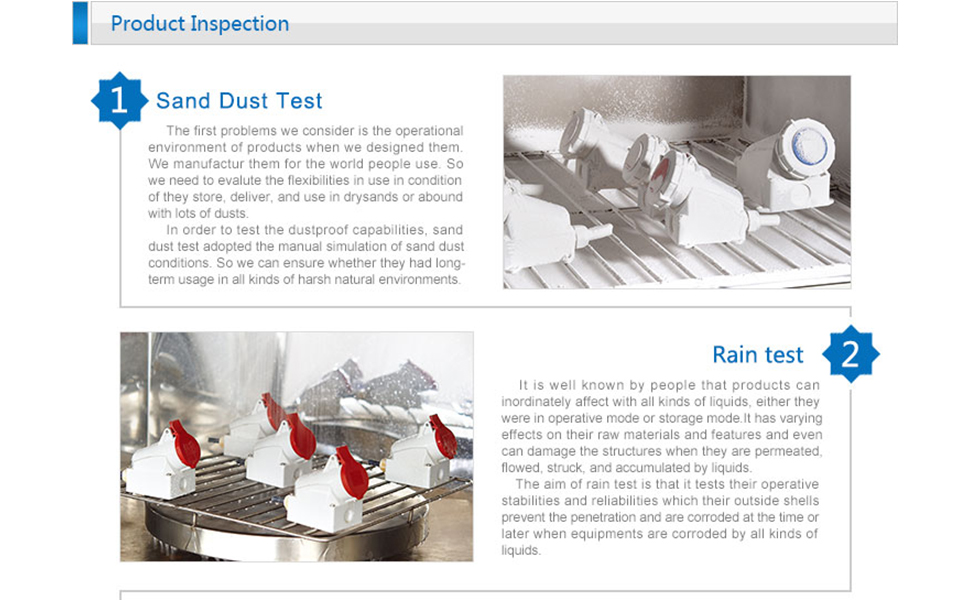 Product Inspection

1 Sand Dust Test

The first problems we consider is the operational environment of products when we designed them. We manufactur them for the world people use. So we need to evalute the flexibilities in use in condition of they store, deliver, and use in drysands or abound with lots of dusts.

In order to test the dustproof capabilities, sand dust test adopted the manual simulation of sand dust conditions. So we can ensure whether they had long-term usage in all kinds of harsh natural environments.

Rain test 2

It is well known by people that products can inordinately affect with all kinds of liquids, either they were in operative mode or storage mode.It has varying effects on their raw materials and features and even can damage the structures when they are permeated, flowed, struck, and accumulated by liquids.

The aim of rain test is that it tests their operative stabilities and reliabilities which their outside shells prevent the penetration and are corroded at the time or later when equipments are corroded by all kinds of liquids.